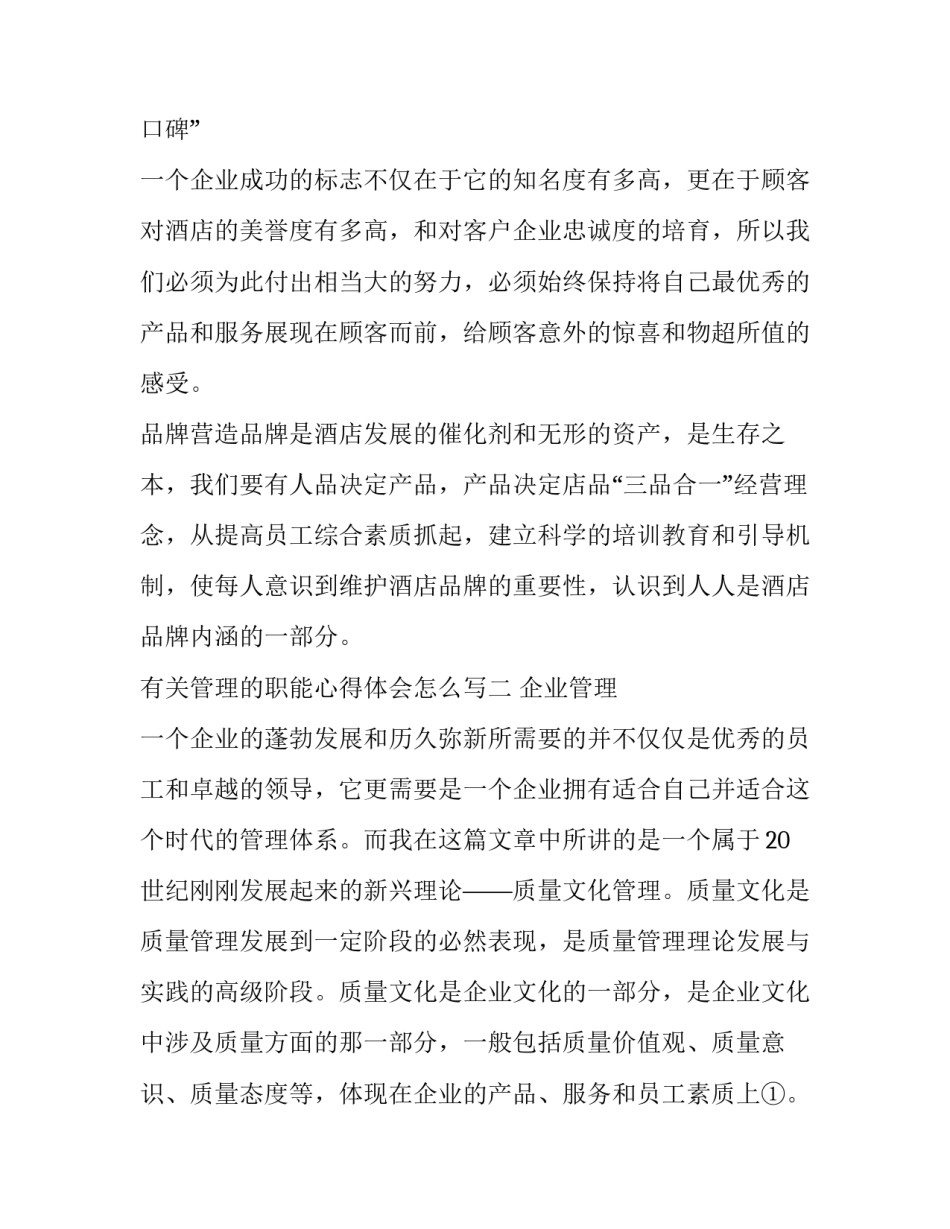 口碑”

一个企业成功的标志不仅在于它的知名度有多高，更在于顾客对酒店的美誉度有多高，和对客户企业忠诚度的培育，所以我们必须为此付出相当大的努力，必须始终保持将自己最优秀的产品和服务展现在顾客而前，给顾客意外的惊喜和物超所值的感受。

品牌营造品牌是酒店发展的催化剂和无形的资产，是生存之本，我们要有人品决定产品，产品决定店品“三品合一”经营理念，从提高员工综合素质抓起，建立科学的培训教育和引导机制，使每人意识到维护酒店品牌的重要性，认识到人人是酒店品牌内涵的一部分。

有关管理的职能心得体会怎么写二 企业管理

一个企业的蓬勃发展和历久弥新所需要的并不仅仅是优秀的员工和卓越的领导，它更需要是一个企业拥有适合自己并适合这个时代的管理体系。而我在这篇文章中所讲的是一个属于20世纪刚刚发展起来的新兴理论——质量文化管理。质量文化是质量管理发展到一定阶段的必然表现，是质量管理理论发展与实践的高级阶段。质量文化是企业文化的一部分，是企业文化中涉及质量方面的那一部分，一般包括质量价值观、质量意识、质量态度等，体现在企业的产品、服务和员工素质上①。